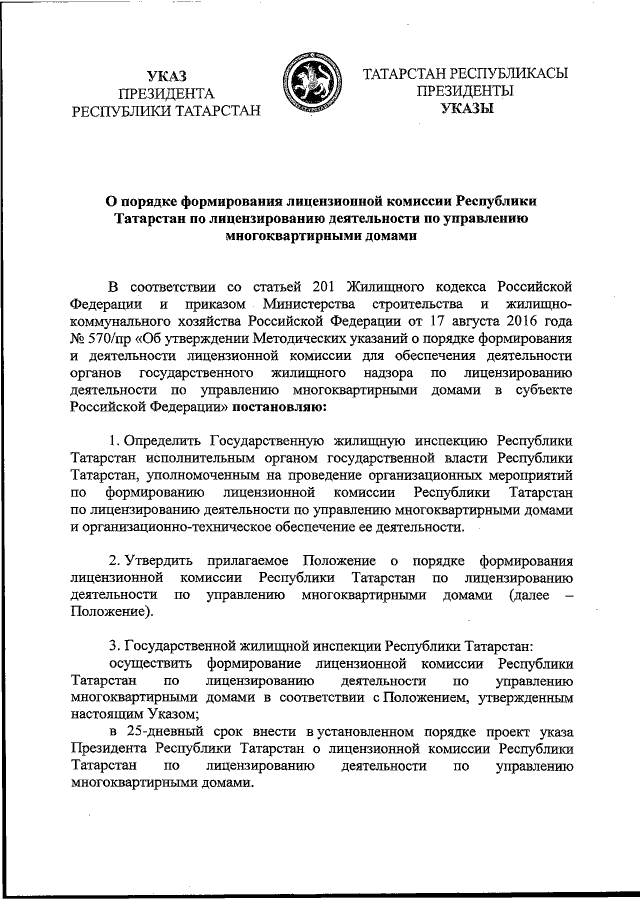 УКАЗ
ПРЕЗИДЕНТА
РЕСПУБЛИКИ ТАТАРСТАН

ТАТАРСТАН РЕСПУБЛИКАСЫ
ПРЕЗИДЕНТЫ
УКАЗЫ

О порядке формирования лицензионной комиссии Республики Татарстан по лицензированию деятельности по управлению многоквартирными домами

В соответствии со статьей 201 Жилищного кодекса Российской Федерации и приказом Министерства строительства и жилищно-коммунального хозяйства Российской Федерации от 17 августа 2016 года № 570/пр «Об утверждении Методических указаний о порядке формирования и деятельности лицензионной комиссии для обеспечения деятельности органов государственного жилищного надзора по лицензированию деятельности по управлению многоквартирными домами в субъекте Российской Федерации» постановляю:

1. Определить Государственную жилищную инспекцию Республики Татарстан исполнительным органом государственной власти Республики Татарстан, уполномоченным на проведение организационных мероприятий по формированию лицензионной комиссии Республики Татарстан по лицензированию деятельности по управлению многоквартирными домами и организационно-техническое обеспечение ее деятельности.

2. Утвердить прилагаемое Положение о порядке формирования лицензионной комиссии Республики Татарстан по лицензированию деятельности по управлению многоквартирными домами (далее – Положение).

3. Государственной жилищной инспекции Республики Татарстан:
осуществить формирование лицензионной комиссии Республики Татарстан по лицензированию деятельности по управлению многоквартирными домами в соответствии с Положением, утвержденным настоящим Указом;
в 25-дневный срок внести в установленном порядке проект указа Президента Республики Татарстан о лицензионной комиссии Республики Татарстан по лицензированию деятельности по управлению многоквартирными домами.